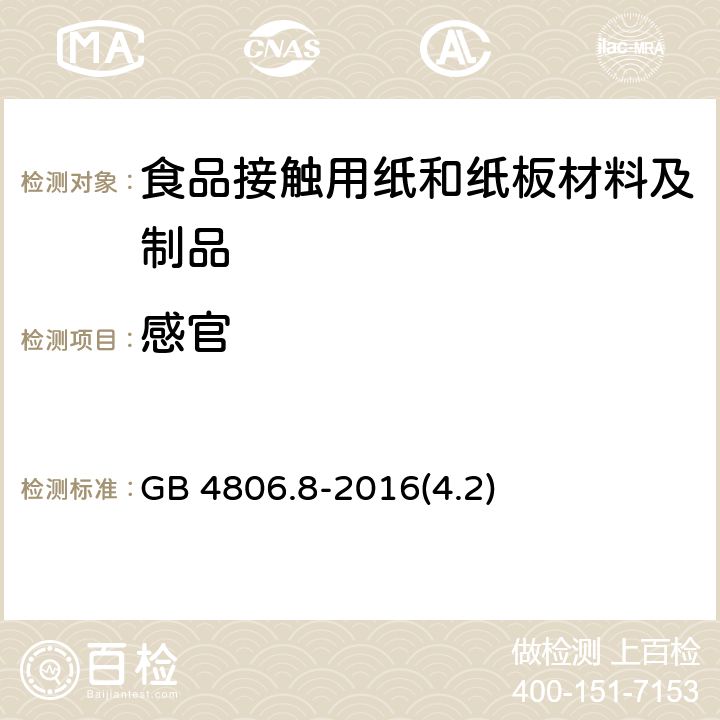 MA CNAS AC ilac-MRA

检测对象： 食品接触用纸和纸板材料及制品

检测项目： 感官

检测标准： GB 4806.8-2016(4.2)

百检 Baijiantest.com

做检测 上百检
400-151-7153